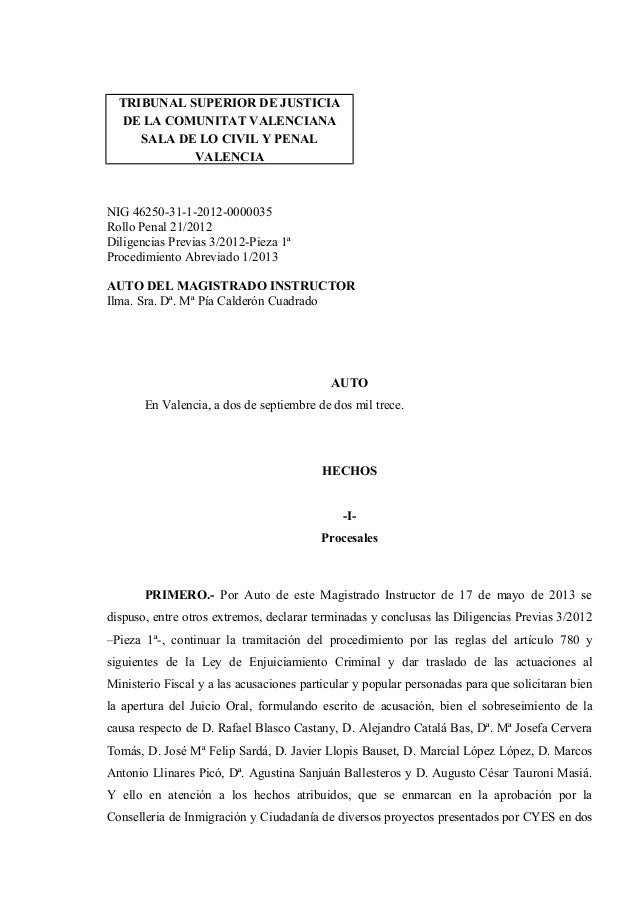 TRIBUNAL SUPERIOR DE JUSTICIA
DE LA COMUNITAT VALENCIANA
SALA DE LO CIVIL Y PENAL
VALENCIA

NIG 46250-31-1-2012-0000035
Rollo Penal 21/2012
Diligencias Previas 3/2012-Pieza 1ª
Procedimiento Abreviado 1/2013

AUTO DEL MAGISTRADO INSTRUCTOR
Ilma. Sra. Dª. Mª Pía Calderón Cuadrado

AUTO

En Valencia, a dos de septiembre de dos mil trece.

HECHOS

-I-
Procesales

PRIMERO.- Por Auto de este Magistrado Instructor de 17 de mayo de 2013 se dispuso, entre otros extremos, declarar terminadas y conclusas las Diligencias Previas 3/2012 –Pieza 1ª-, continuar la tramitación del procedimiento por las reglas del artículo 780 y siguientes de la Ley de Enjuiciamiento Criminal y dar traslado de las actuaciones al Ministerio Fiscal y a las acusaciones particular y popular personadas para que solicitaran bien la apertura del Juicio Oral, formulando escrito de acusación, bien el sobreseimiento de la causa respecto de D. Rafael Blasco Castany, D. Alejandro Catalá Bas, Dª. Mª Josefa Cervera Tomás, D. José Mª Felip Sardá, D. Javier Llopis Bauset, D. Marcial López López, D. Marcos Antonio Llinares Picó, Dª. Agustina Sanjuán Ballesteros y D. Augusto César Tauroni Masiá. Y ello en atención a los hechos atribuidos, que se enmarcan en la aprobación por la Conselleria de Inmigración y Ciudadanía de diversos proyectos presentados por CYES en dos